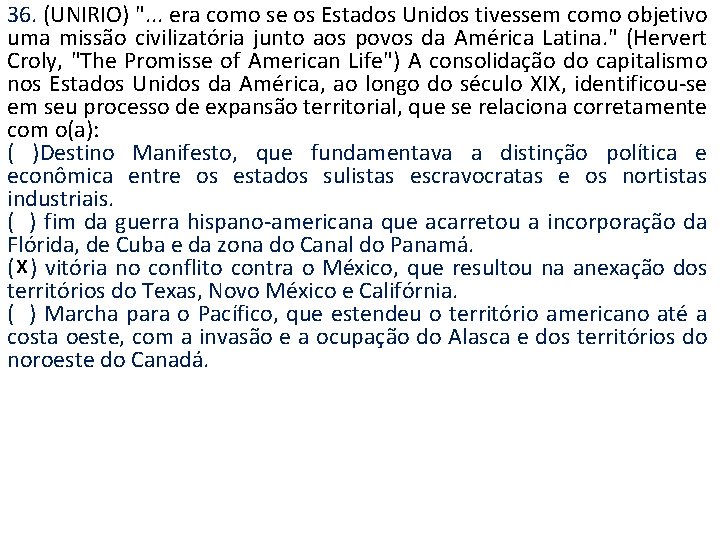 36. (UNIRIO) "... era como se os Estados Unidos tivessem como objetivo uma missão civilizatória junto aos povos da América Latina." (Hervert Croly, "The Promisse of American Life") A consolidação do capitalismo nos Estados Unidos da América, ao longo do século XIX, identificou-se em seu processo de expansão territorial, que se relaciona corretamente com o(a):
( )Destino Manifesto, que fundamentava a distinção política e econômica entre os estados sulistas escravocratas e os nortistas industriais.
( ) fim da guerra hispano-americana que acarretou a incorporação da Flórida, de Cuba e da zona do Canal do Panamá.
(X) vitória no conflito contra o México, que resultou na anexação dos territórios do Texas, Novo México e Califórnia.
( ) Marcha para o Pacífico, que estendeu o território americano até a costa oeste, com a invasão e a ocupação do Alasca e dos territórios do noroeste do Canadá.